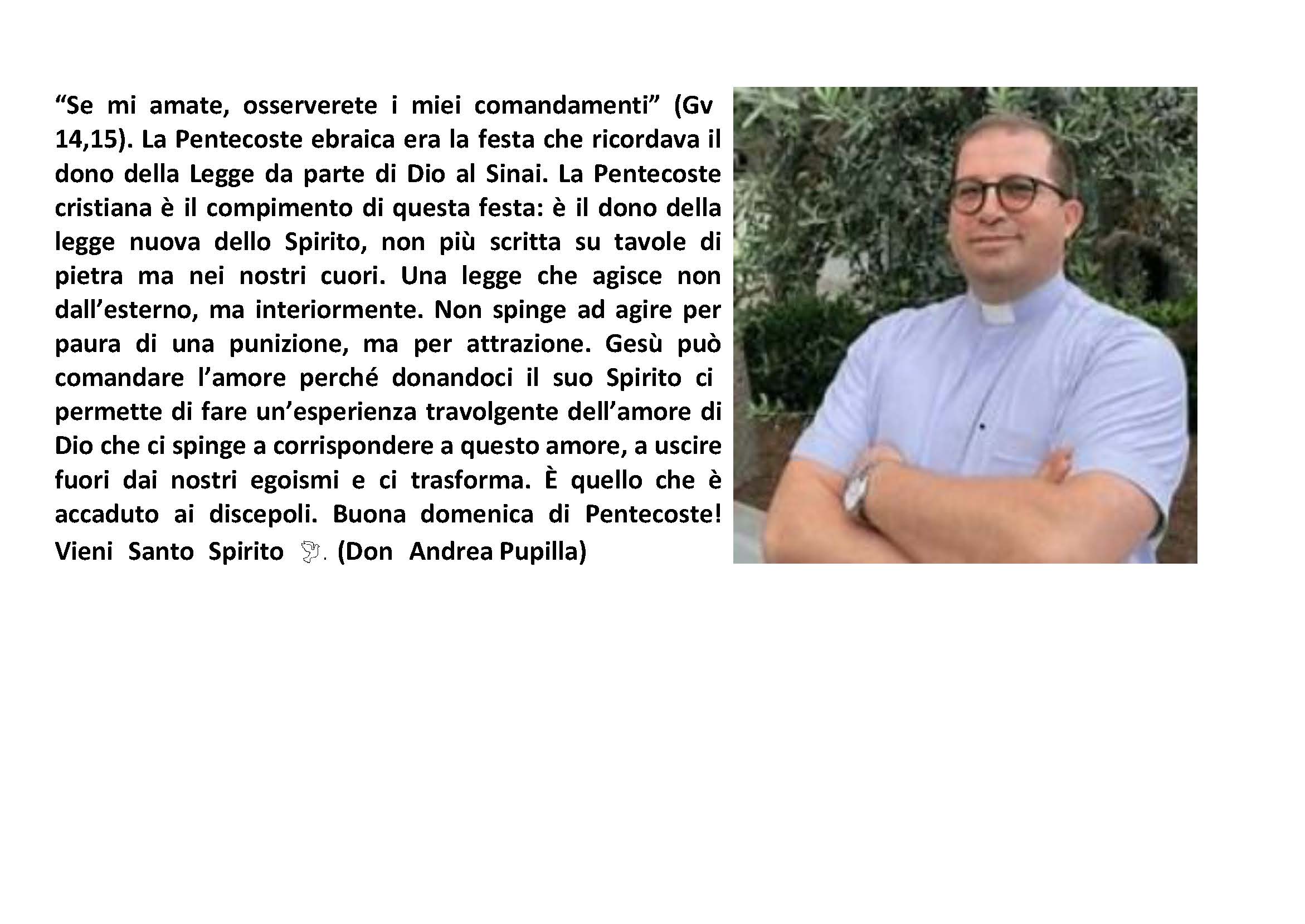 "Se mi amate, osserverete i miei comandamenti" (Gv 14,15). La Pentecoste ebraica era la festa che ricordava il dono della Legge da parte di Dio al Sinai. La Pentecoste cristiana è il compimento di questa festa: è il dono della legge nuova dello Spirito, non più scritta su tavole di pietra ma nei nostri cuori. Una legge che agisce non dall'esterno, ma interiormente. Non spinge ad agire per paura di una punizione, ma per attrazione. Gesù può comandare l'amore perché donandoci il suo Spirito ci permette di fare un'esperienza travolgente dell'amore di Dio che ci spinge a corrispondere a questo amore, a uscire fuori dai nostri egoismi e ci trasforma. È quello che è accaduto ai discepoli. Buona domenica di Pentecoste! Vieni Santo Spirito 🕊. (Don Andrea Pupilla)